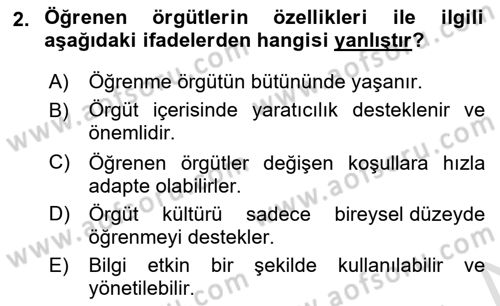 2. Öğrenen örgütlerin özellikleri ile ilgili aşağıdaki ifadelerden hangisi yanlıştır?

A) Öğrenme örgütün bütününde yaşanır.

B) Örgüt içerisinde yaratıcılık desteklenir ve önemlidir.

C) Öğrenen örgütler değişen koşullara hızla adapte olabilirler.

D) Örgüt kültürü sadece bireysel düzeyde öğrenmeyi destekler.

E) Bilgi etkin bir şekilde kullanılabilir ve yönetilebilir.

www.aofsoru.com